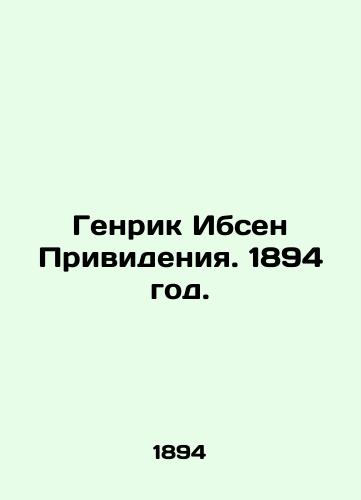 Генрик Ибсен Привидения. 1894 год.

1894